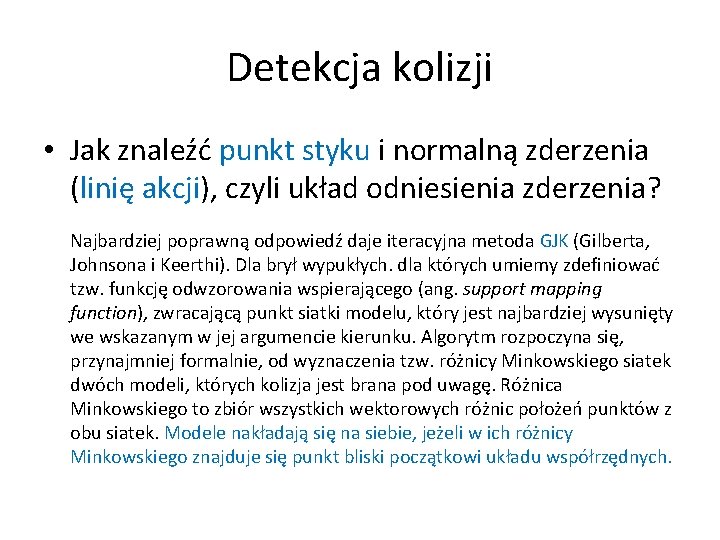 Detekcja kolizji

• Jak znaleźć punkt styku i normalną zderzenia (linię akcji), czyli układ odniesienia zderzenia?

Najbardziej poprawną odpowiedź daje iteracyjna metoda GJK (Gilberta, Johnsona i Keerthi). Dla brył wypukłych. dla których umiemy zdefiniować tzw. funkcję odwzorowania wspierającego (ang. support mapping function), zwracającą punkt siatki modelu, który jest najbardziej wysunięty we wskazanym w jej argumencie kierunku. Algorytm rozpoczyna się, przynajmniej formalnie, od wyznaczenia tzw. różnicy Minkowskiego siatek dwóch modeli, których kolizja jest brana pod uwagę. Różnica Minkowskiego to zbiór wszystkich wektorowych różnic położeń punktów z obu siatek. Modele nakładają się na siebie, jeżeli w ich różnicy Minkowskiego znajduje się punkt bliski początkowi układu współrzędnych.